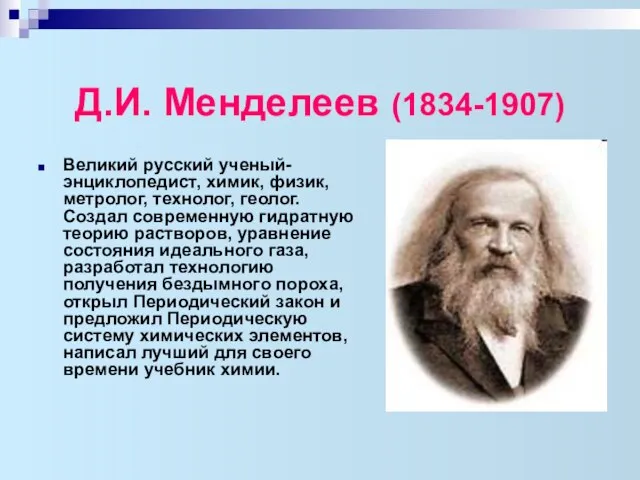 Д.И. Менделеев (1834-1907)

Великий русский ученый-энциклопедист, химик, физик, метролог, технолог, геолог. Создал современную гидратную теорию растворов, уравнение состояния идеального газа, разработал технологию получения бездымного пороха, открыл Периодический закон и предложил Периодическую систему химических элементов, написал лучший для своего времени учебник химии.